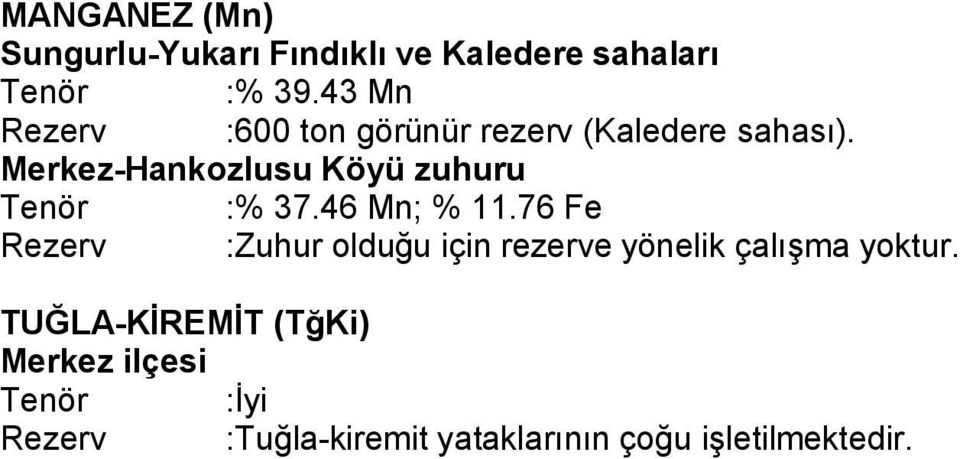 MANGANEZ (Mn)
Sungurlu-Yukarı Fındıklı ve Kaledere sahaları
Tenör :% 39.43 Mn
Rezerv :600 ton görünür rezerv (Kaledere sahası).
Merkez-Hankozlusu Köyü zuhuru
Tenör :% 37.46 Mn; % 11.76 Fe
Rezerv :Zuhur olduğu için rezerve yönelik çalışma yoktur.

TUĞLA-KİREMİT (TğKi)
Merkez ilçesi
Tenör :İyi
Rezerv :Tuğla-kiremit yataklarının çoğu işletilmektedir.